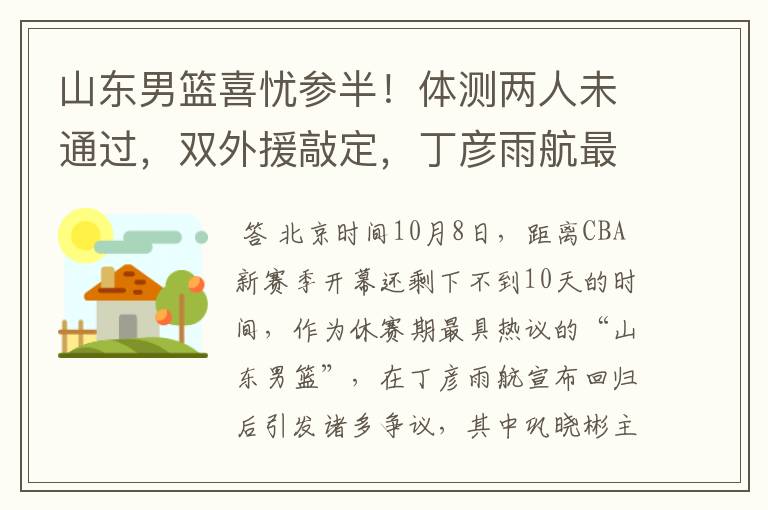 山东男篮喜忧参半！体测两人未通过，双外援敲定，丁彦雨航最

答 北京时间10月8日，距离CBA新赛季开幕还剩下不到10天的时间，作为休赛期最具热议的“山东男篮”，在丁彦雨航宣布回归后引发诸多争议，其中巩晓彬主